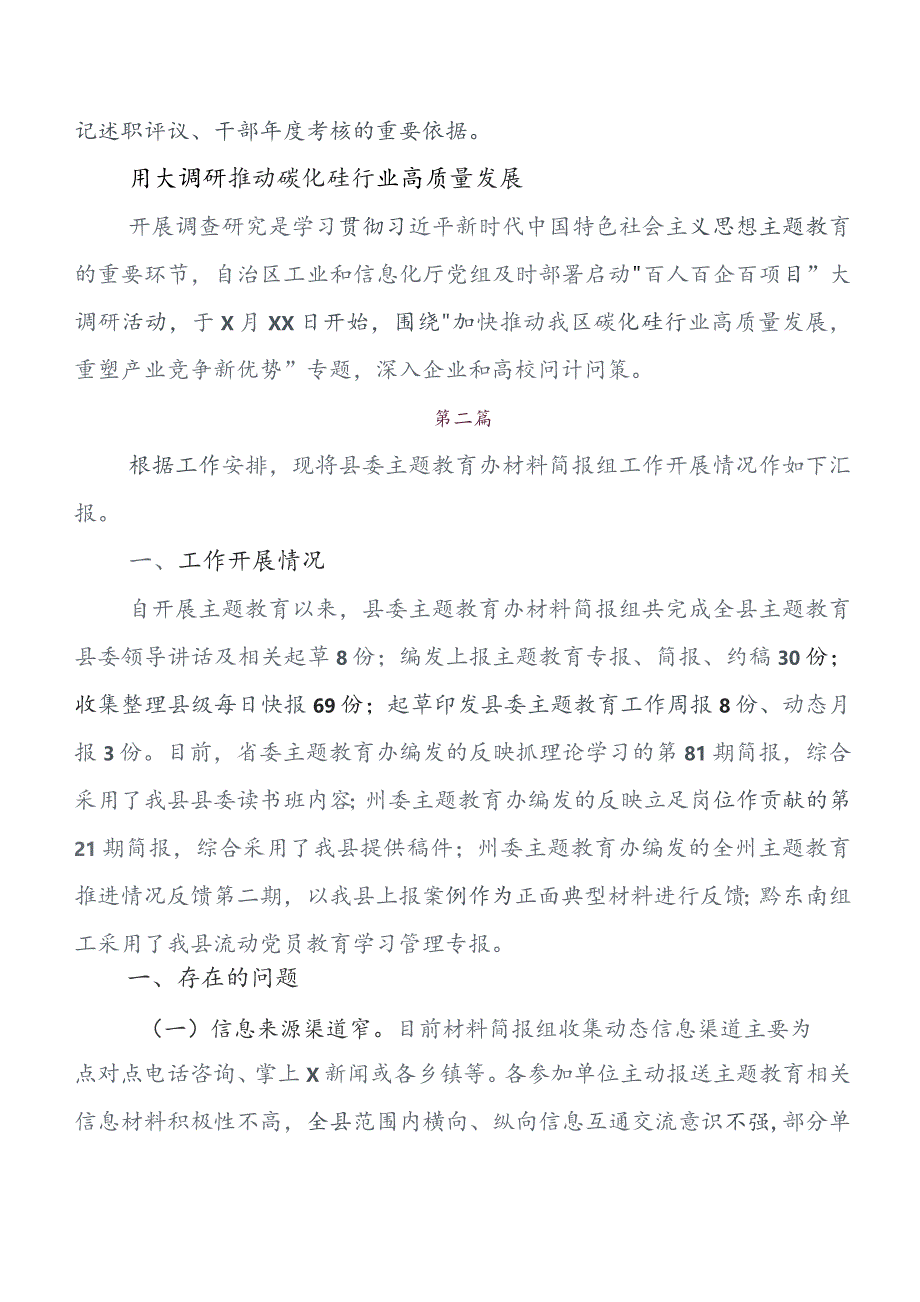 记述职评议、干部年度考核的重要依据。

用大调研推动碳化硅行业高质量发展

开展调查研究是学习贯彻习近平新时代中国特色社会主义思想主题教育的重要环节，自治区工业和信息化厅党组及时部署启动"百人百企百项目”大调研活动，于X月XX日开始，围绕"加快推动我区碳化硅行业高质量发展，重塑产业竞争新优势”专题，深入企业和高校问计问策。

第二篇

根据工作安排，现将县委主题教育办材料简报组工作开展情况作如下汇报。

一、工作开展情况

自开展主题教育以来，县委主题教育办材料简报组共完成全县主题教育县委领导讲话及相关起草8份；编发上报主题教育专报、简报、约稿30份；收集整理县级每日快报69份；起草印发县委主题教育工作周报8份、动态月报3份。目前，省委主题教育办编发的反映抓理论学习的第81期简报，综合采用了我县县委读书班内容;州委主题教育办编发的反映立足岗位作贡献的第21期简报，综合采用了我县提供稿件；州委主题教育办编发的全州主题教育推进情况反馈第二期，以我县上报案例作为正面典型材料进行反馈;黔东南组工采用了我县流动党员教育学习管理专报。

一、存在的问题

（一）信息来源渠道窄。目前材料简报组收集动态信息渠道主要为点对点电话咨询、掌上X新闻或各乡镇等。各参加单位主动报送主题教育相关信息材料积极性不高，全县范围内横向、纵向信息互通交流意识不强,部分单